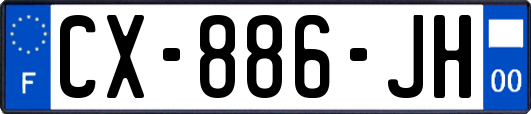 F
CX-886-JH
00